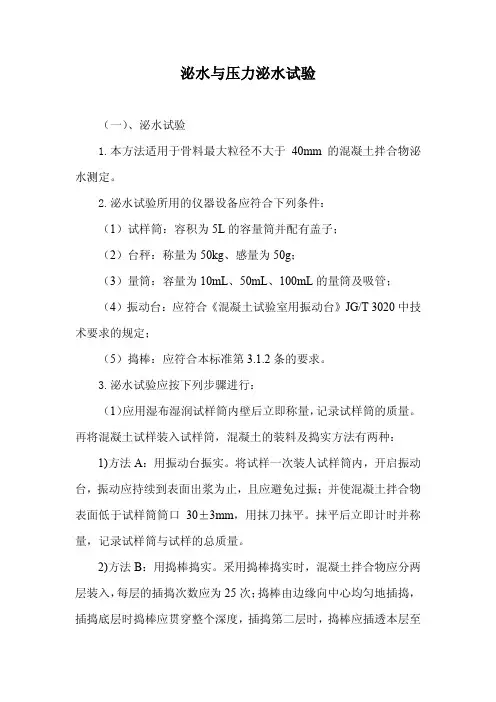 泌水与压力泌水试验

（一）、泌水试验

1. 本方法适用于骨料最大粒径不大于 40mm 的混凝土拌合物泌水测定。

2. 泌水试验所用的仪器设备应符合下列条件：

（1）试样筒：容积为 5L 的容量筒并配有盖子；

（2）台秤：称量为 50kg、感量为 50g；

（3）量筒：容量为 10mL、50mL、100mL 的量筒及吸管；

（4）振动台：应符合《混凝土试验室用振动台》JG/T 3020 中技术要求的规定；

（5）捣棒：应符合本标准第 3.1.2 条的要求。

3. 泌水试验应按下列步骤进行：

（1）应用湿布湿润试样筒内壁后立即称量，记录试样筒的质量。再将混凝土试样装入试样筒，混凝土的装料及捣实方法有两种：

1)方法 A：用振动台振实。将试样一次装人试样筒内，开启振动台，振动应持续到表面出浆为止，且应避免过振；并使混凝土拌合物表面低于试样筒筒口 30±3mm，用抹刀抹平。抹平后立即计时并称量，记录试样筒与试样的总质量。

2)方法 B：用捣棒捣实。采用捣棒捣实时，混凝土拌合物应分两层装入，每层的插捣次数应为 25 次；捣棒由边缘向中心均匀地插捣，插捣底层时捣棒应贯穿整个深度，插捣第二层时，捣棒应插透本层至